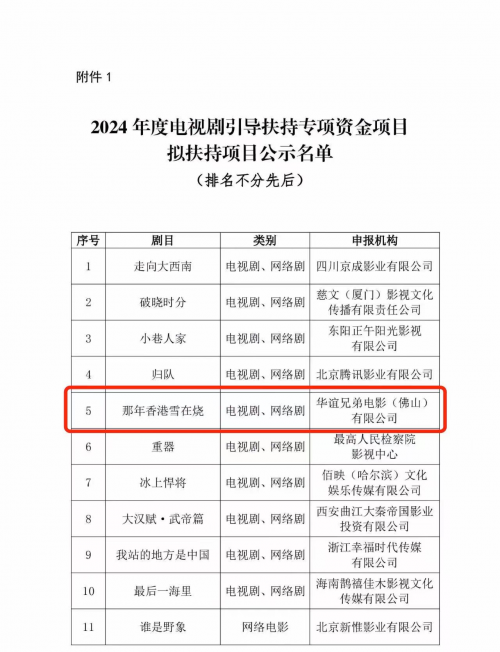 附件 1

2024 年度电视剧引导扶持专项资金项目
拟扶持项目公示名单
（排名不分先后）

| 序号 | 剧目 | 类别 | 申报机构 |
|---|---|---|---|
| 1 | 走向大西南 | 电视剧、网络剧 | 四川京成影业有限公司 |
| 2 | 破晓时分 | 电视剧、网络剧 | 慈文（厦门）影视文化传播有限责任公司 |
| 3 | 小巷人家 | 电视剧、网络剧 | 东阳正午阳光影视有限公司 |
| 4 | 归队 | 电视剧、网络剧 | 北京腾讯影业有限公司 |
| 5 | 那年香港雪在烧 | 电视剧、网络剧 | 华谊兄弟电影（佛山）有限公司 |
| 6 | 重器 | 电视剧、网络剧 | 最高人民检察院影视中心 |
| 7 | 冰上悍将 | 电视剧、网络剧 | 佰映（哈尔滨）文化娱乐传媒有限公司 |
| 8 | 大汉赋·武帝篇 | 电视剧、网络剧 | 西安曲江大秦帝国影业投资有限公司 |
| 9 | 我站的地方是中国 | 电视剧、网络剧 | 浙江幸福时代传媒有限公司 |
| 10 | 最后一海里 | 电视剧、网络剧 | 海南鹊禧佳木影视文化传媒有限公司 |
| 11 | 谁是野象 | 网络电影 | 北京新惟影业有限公司 |